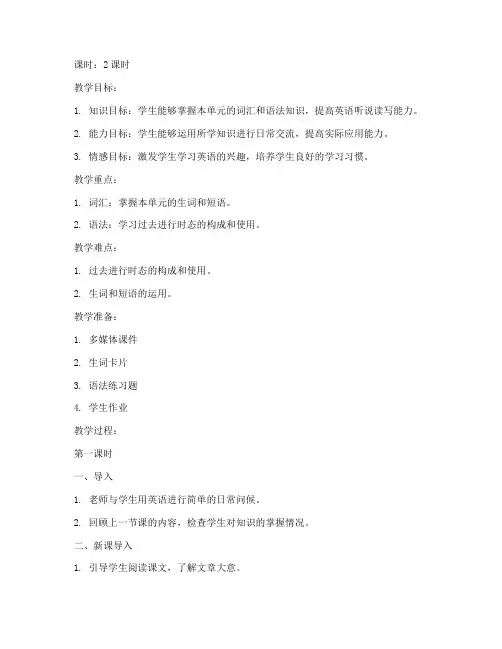 课时：2 课时

教学目标：

1. 知识目标：学生能够掌握本单元的词汇和语法知识，提高英语听说读写能力。

2. 能力目标：学生能够运用所学知识进行日常交流，提高实际应用能力。

3. 情感目标：激发学生学习英语的兴趣，培养学生良好的学习习惯。

教学重点：

1. 词汇：掌握本单元的生词和短语。

2. 语法：学习过去进行时态的构成和使用。

教学难点：

1. 过去进行时态的构成和使用。

2. 生词和短语的运用。

教学准备：

1. 多媒体课件

2. 生词卡片

3. 语法练习题

4. 学生作业

教学过程：

第一课时

一、导入

1. 老师与学生用英语进行简单的日常问候。

2. 回顾上一节课的内容，检查学生对知识的掌握情况。

二、新课导入

1. 引导学生阅读课文，了解文章大意。